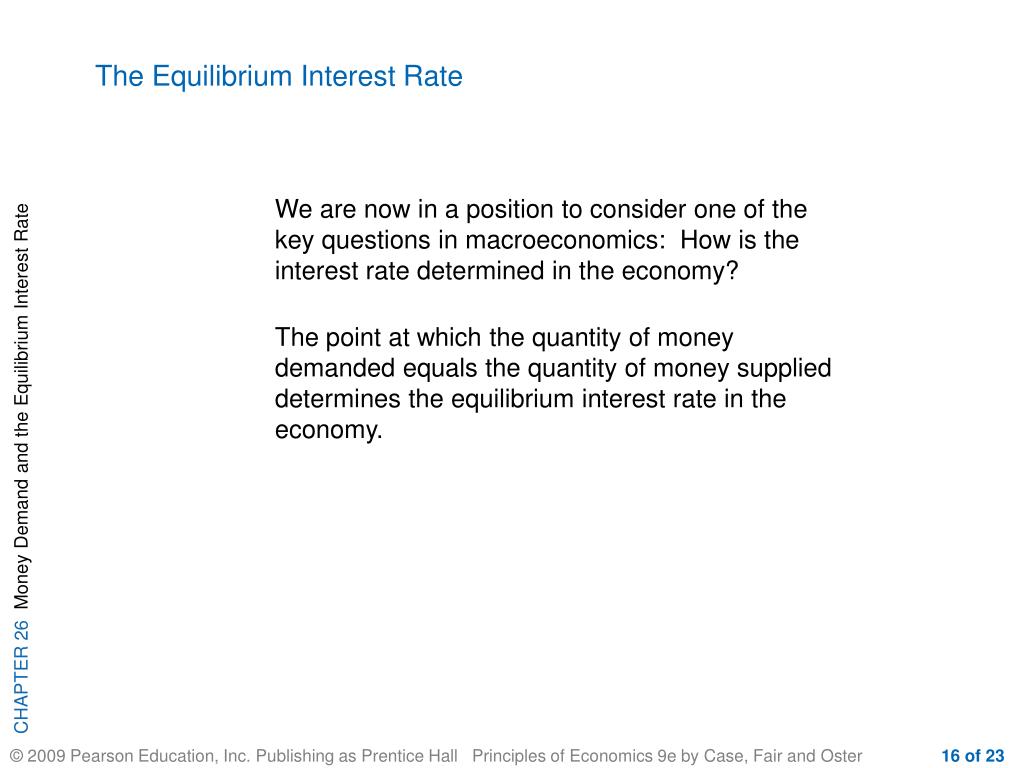 The Equilibrium Interest Rate

CHAPTER 26 Money Demand and the Equilibrium Interest Rate

We are now in a position to consider one of the key questions in macroeconomics: How is the interest rate determined in the economy?

The point at which the quantity of money demanded equals the quantity of money supplied determines the equilibrium interest rate in the economy.

© 2009 Pearson Education, Inc. Publishing as Prentice Hall Principles of Economics 9e by Case, Fair and Oster 16 of 23